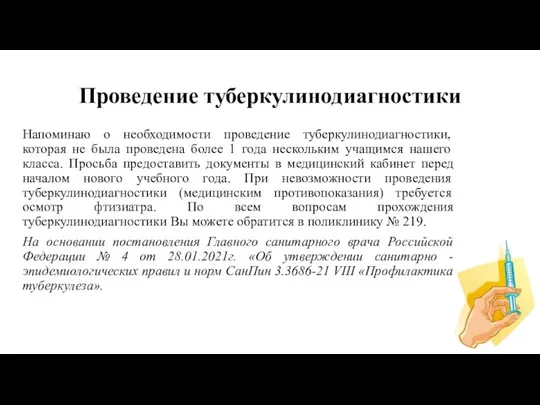 Проведение туберкулинодиагностики

Напоминаю о необходимости проведение туберкулинодиагностики, которая не была проведена более 1 года нескольким учащимся нашего класса. Просьба предоставить документы в медицинский кабинет перед началом нового учебного года. При невозможности проведения туберкулинодиагностики (медицинским противопоказания) требуется осмотр фтизиатра. По всем вопросам прохождения туберкулинодиагностики Вы можете обратится в поликлинику № 219.

На основании постановления Главного санитарного врача Российской Федерации № 4 от 28.01.2021г. «Об утверждении санитарно - эпидемиологических правил и норм СанПин 3.3686-21 VIII «Профилактика туберкулеза».